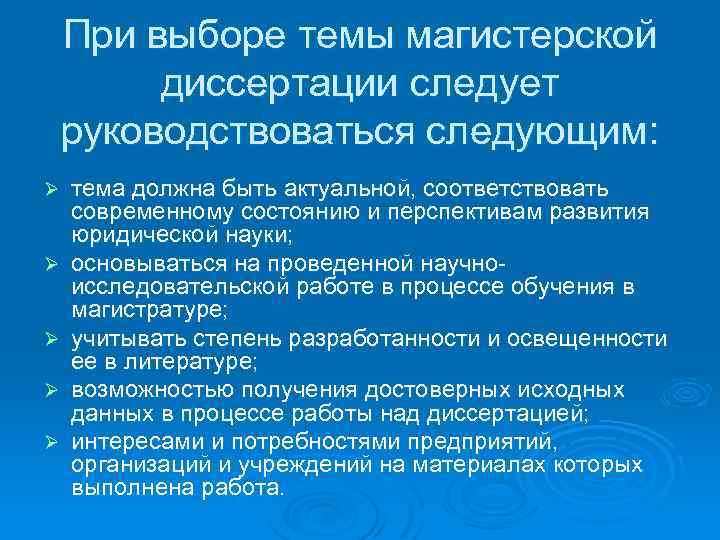 При выборе темы магистерской диссертации следует руководствоваться следующим:

➢ тема должна быть актуальной, соответствовать современному состоянию и перспективам развития юридической науки;

➢ основываться на проведенной научно-исследовательской работе в процессе обучения в магистратуре;

➢ учитывать степень разработанности и освещенности ее в литературе;

➢ возможностью получения достоверных исходных данных в процессе работы над диссертацией;

➢ интересами и потребностями предприятий, организаций и учреждений на материалах которых выполнена работа.